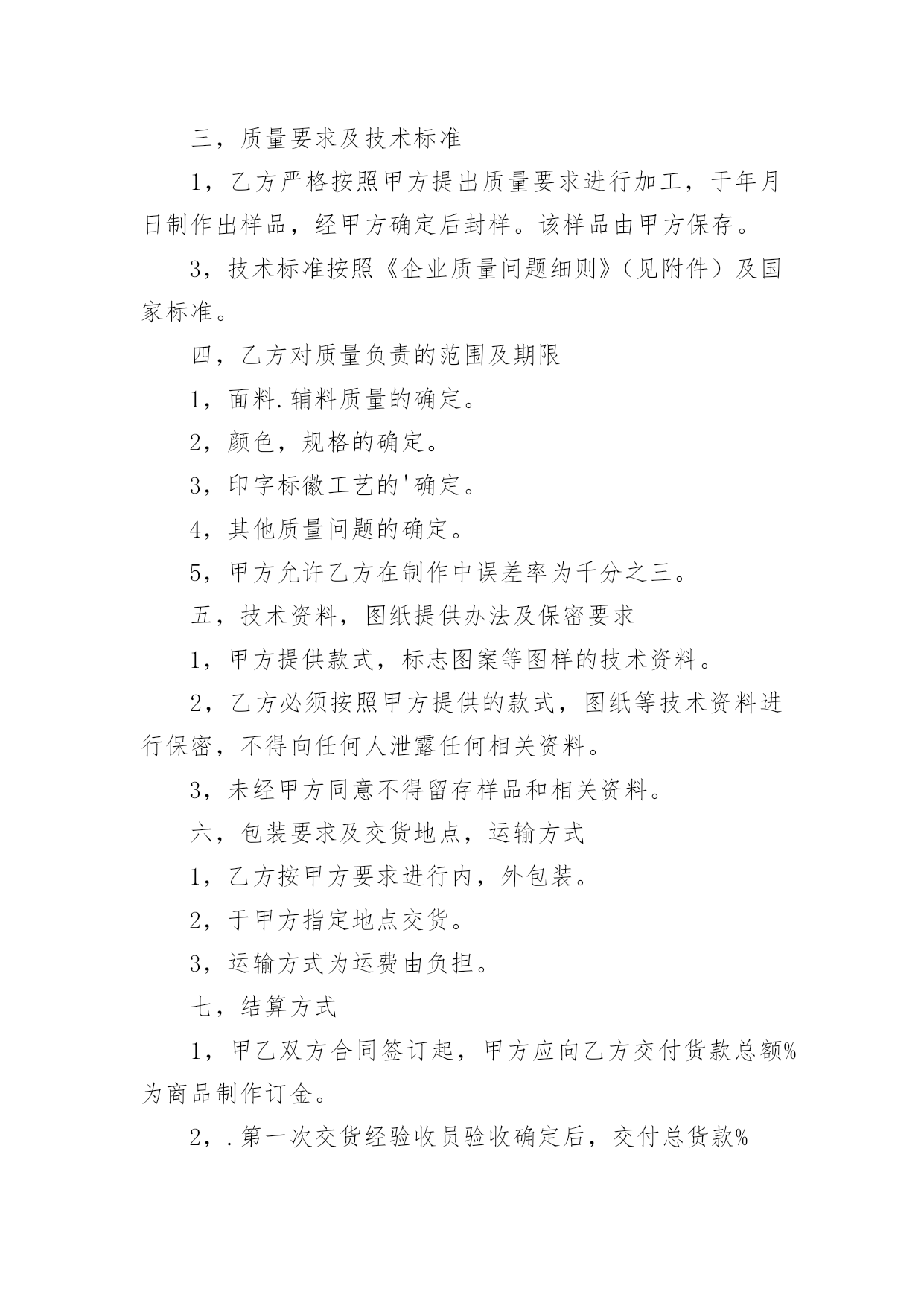 三，质量要求及技术标准

1，乙方严格按照甲方提出质量要求进行加工，于年月日制作出样品，经甲方确定后封样。该样品由甲方保存。

3，技术标准按照《企业质量问题细则》（见附件）及国家标准。

四，乙方对质量负责的范围及期限

1，面料.辅料质量的确定。

2，颜色，规格的确定。

3，印字标徽工艺的'确定。

4，其他质量问题的确定。

5，甲方允许乙方在制作中误差率为千分之三。

五，技术资料，图纸提供办法及保密要求

1，甲方提供款式，标志图案等图样的技术资料。

2，乙方必须按照甲方提供的款式，图纸等技术资料进行保密，不得向任何人泄露任何相关资料。

3，未经甲方同意不得留存样品和相关资料。

六，包装要求及交货地点，运输方式

1，乙方按甲方要求进行内，外包装。

2，于甲方指定地点交货。

3，运输方式为运费由负担。

七，结算方式

1，甲乙双方合同签订起，甲方应向乙方交付货款总额%为商品制作订金。

2，.第一次交货经验收员验收确定后，交付总货款%